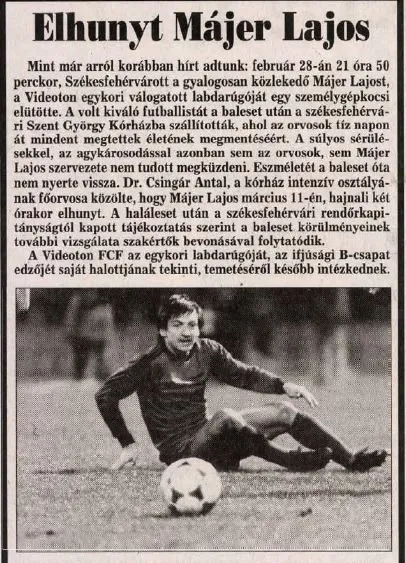 Elhunyt Májer Lajos

Mint már arról korábban hírt adtunk: február 28-án 21 óra 50 perckor, Székesfehérvárott a gyalogosan közlekedő Májer Lajost, a Videoton egykori válogatott labdarúgóját egy személygépkocsi elütötte. A volt kiváló futballistát a baleset után a székesfehérvári Szent György Kórházba szállították, ahol az orvosok tíz napon át mindent megtettek életének megmentéséért. A súlyos sérülésekkel, az agykárosodással azonban sem az orvosok, sem Májer Lajos szervezete nem tudott megküzdeni. Eszméletét a baleset óta nem nyerte vissza. Dr. Csingár Antal, a kórház intenzív osztályának főorvosa közölte, hogy Májer Lajos március 11-én, hajnali két órakor elhunyt. A haláleset után a székesfehérvári rendőrkapitányságtól kapott tájékoztatás szerint a baleset körülményeinek további vizsgálata szakértők bevonásával folytatódik.

A Videoton FCF az egykori labdarúgóját, az ifjúsági B-csapat edzőjét saját halottjának tekinti, temetéséről később intézkednek.